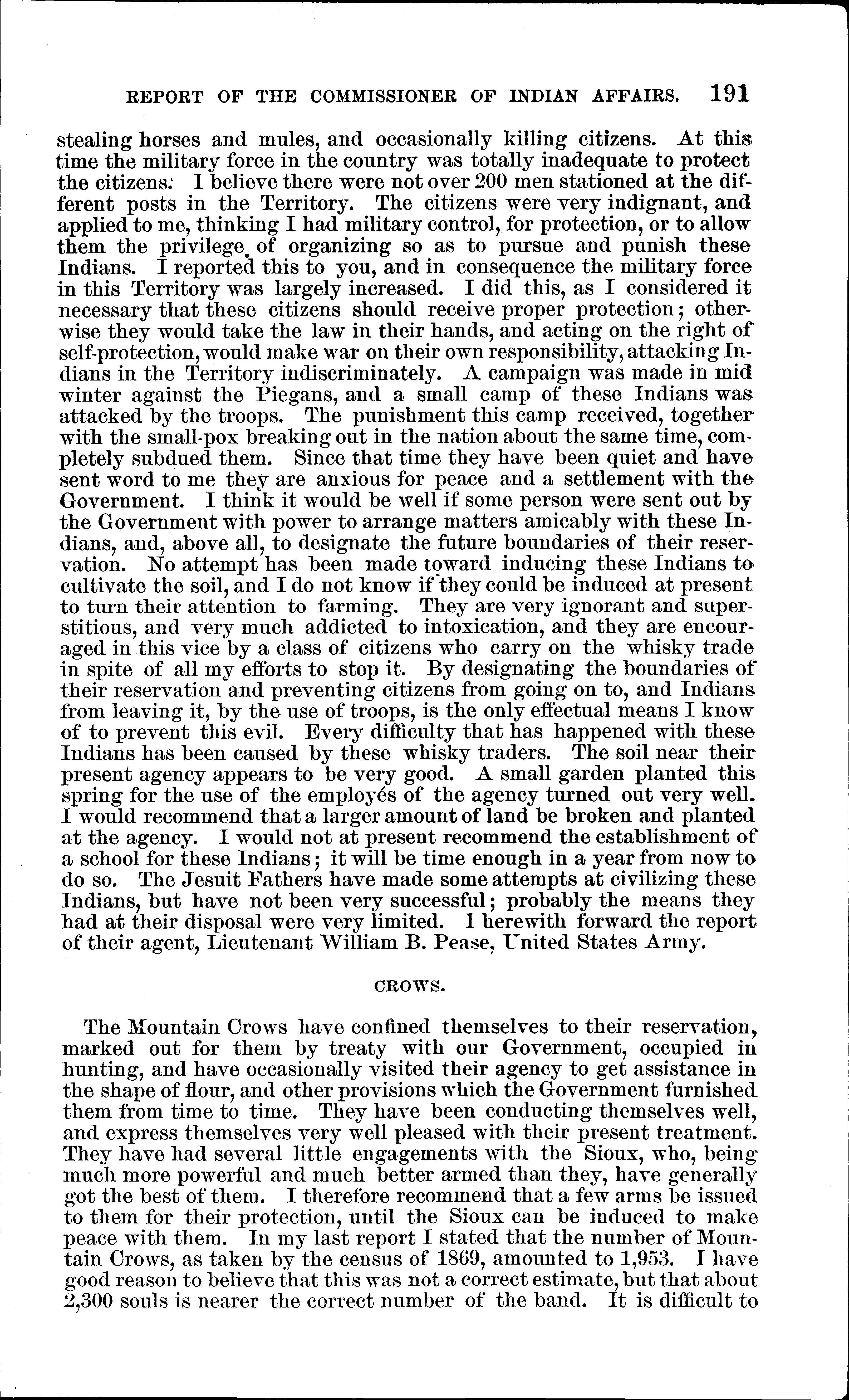 REPORT OF THE COMMISSIONER OF INDIAN AFFAIRS. 191

stealing horses and mules, and occasionally killing citizens. At this time the military force in the country was totally inadequate to protect the citizens: I believe there were not over 200 men stationed at the different posts in the Territory. The citizens were very indignant, and applied to me, thinking I had military control, for protection, or to allow them the privilege of organizing so as to pursue and punish these Indians. I reported this to you, and in consequence the military force in this Territory was largely increased. I did this, as I considered it necessary that these citizens should receive proper protection; otherwise they would take the law in their hands, and acting on the right of self-protection, would make war on their own responsibility, attacking Indians in the Territory indiscriminately. A campaign was made in mid winter against the Piegans, and a small camp of these Indians was attacked by the troops. The punishment this camp received, together with the small-pox breaking out in the nation about the same time, completely subdued them. Since that time they have been quiet and have sent word to me they are anxious for peace and a settlement with the Government. I think it would be well if some person were sent out by the Government with power to arrange matters amicably with these Indians, and, above all, to designate the future boundaries of their reservation. No attempt has been made toward inducing these Indians to cultivate the soil, and I do not know if they could be induced at present to turn their attention to farming. They are very ignorant and superstitious, and very much addicted to intoxication, and they are encouraged in this vice by a class of citizens who carry on the whisky trade in spite of all my efforts to stop it. By designating the boundaries of their reservation and preventing citizens from going on to, and Indians from leaving it, by the use of troops, is the only effectual means I know of to prevent this evil. Every difficulty that has happened with these Indians has been caused by these whisky traders. The soil near their present agency appears to be very good. A small garden planted this spring for the use of the employés of the agency turned out very well. I would recommend that a larger amount of land be broken and planted at the agency. I would not at present recommend the establishment of a school for these Indians; it will be time enough in a year from now to do so. The Jesuit Fathers have made some attempts at civilizing these Indians, but have not been very successful; probably the means they had at their disposal were very limited. I herewith forward the report of their agent, Lieutenant William B. Pease, United States Army.

CROWS.

The Mountain Crows have confined themselves to their reservation, marked out for them by treaty with our Government, occupied in hunting, and have occasionally visited their agency to get assistance in the shape of flour, and other provisions which the Government furnished them from time to time. They have been conducting themselves well, and express themselves very well pleased with their present treatment. They have had several little engagements with the Sioux, who, being much more powerful and much better armed than they, have generally got the best of them. I therefore recommend that a few arms be issued to them for their protection, until the Sioux can be induced to make peace with them. In my last report I stated that the number of Mountain Crows, as taken by the census of 1869, amounted to 1,953. I have good reason to believe that this was not a correct estimate, but that about 2,300 souls is nearer the correct number of the band. It is difficult to